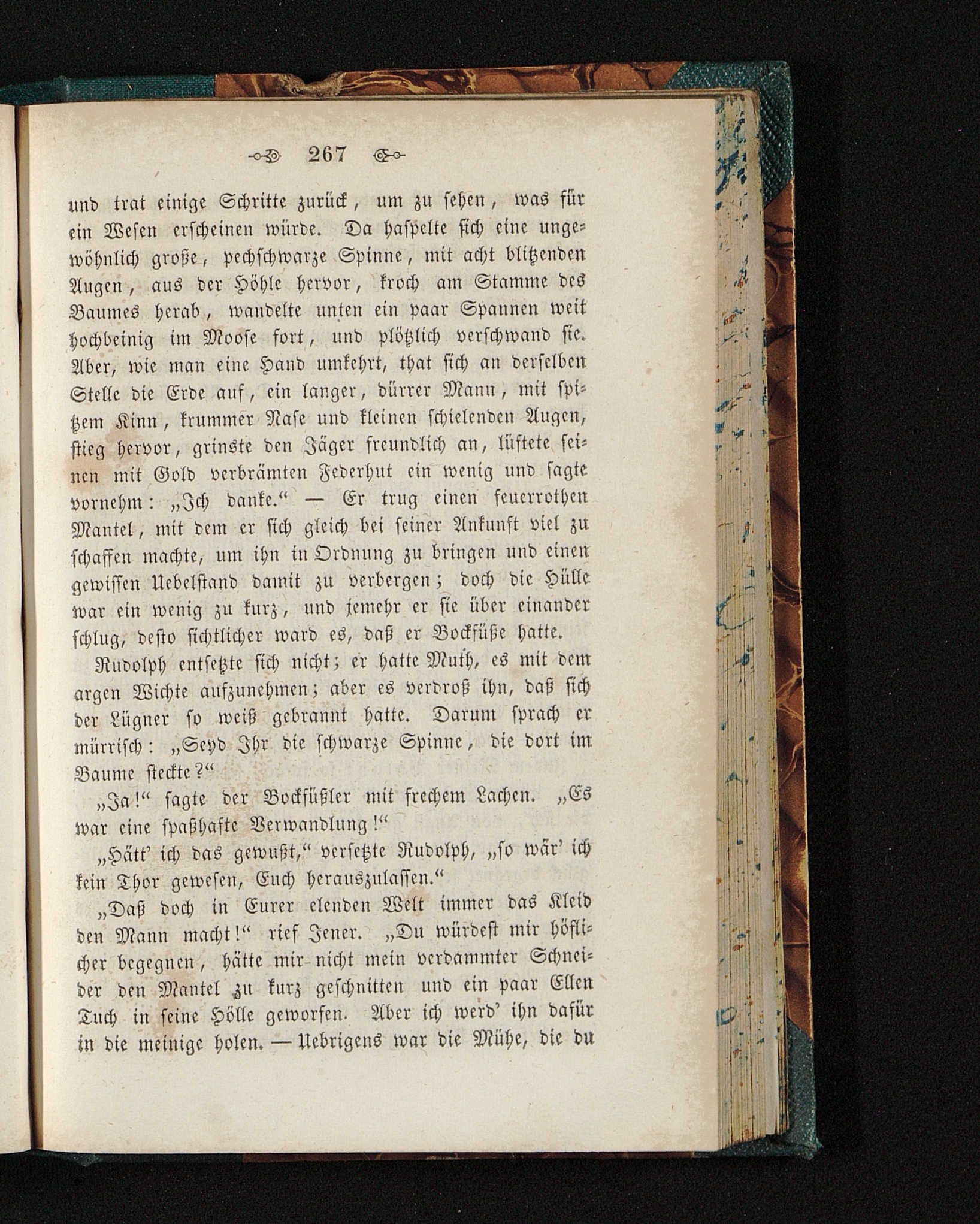 267

und trat einige Schritte zurück, um zu sehen, was für ein Wesen erscheinen würde. Da haspelte sich eine ungewöhnlich große, pechschwarze Spinne, mit acht blitzenden Augen, aus der Höhle hervor, kroch am Stamme des Baumes herab, wandelte unten ein paar Spannen weit hochbeinig im Moose fort, und plötzlich verschwand sie. Aber, wie man eine Hand umkehrt, that sich an derselben Stelle die Erde auf, ein langer, dürrer Mann, mit spitzem Kinn, krummer Nase und kleinen schielenden Augen, stieg hervor, grinste den Jäger freundlich an, lüftete seinen mit Gold verbrämten Federhut ein wenig und sagte vornehm: „Ich danke.“ — Er trug einen feuerrothen Mantel, mit dem er sich gleich bei seiner Ankunft viel zu schaffen machte, um ihn in Ordnung zu bringen und einen gewissen Uebelstand damit zu verbergen; doch die Hülle war ein wenig zu kurz, und jemehr er sie über einander schlug, desto sichtlicher ward es, daß er Bockfüße hatte.

Rudolph entsetzte sich nicht; er hatte Muth, es mit dem argen Wichte aufzunehmen; aber es verdroß ihn, daß sich der Lügner so weiß gebrannt hatte. Darum sprach er mürrisch: „Seyd Ihr die schwarze Spinne, die dort im Baume steckte?“

„Ja!“ sagte der Bockfüßler mit frechem Lachen. „Es war eine spaßhafte Verwandlung!“

„Hätt' ich das gewußt,“ versetzte Rudolph, „so wär' ich kein Thor gewesen, Euch herauszulassen.“

„Daß doch in Eurer elenden Welt immer das Kleid den Mann macht!“ rief Jener. „Du würdest mir höflicher begegnen, hätte mir nicht mein verdammter Schneider den Mantel zu kurz geschnitten und ein paar Ellen Tuch in seine Hölle geworfen. Aber ich werd' ihn dafür in die meinige holen. — Uebrigens war die Mühe, die du